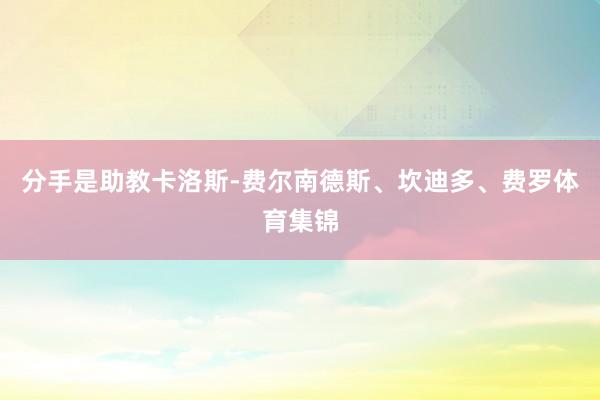 分手是助教卡洛斯-费尔南德斯、坎迪多、费罗体育集锦